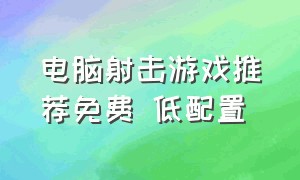 电脑射击游戏推荐免费 低配置